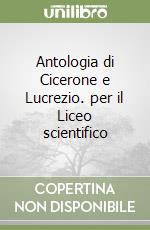 unilibro

Antologia di Cicerone e Lucrezio. per il Liceo scientifico

COPERTINA NON DISPONIBILE